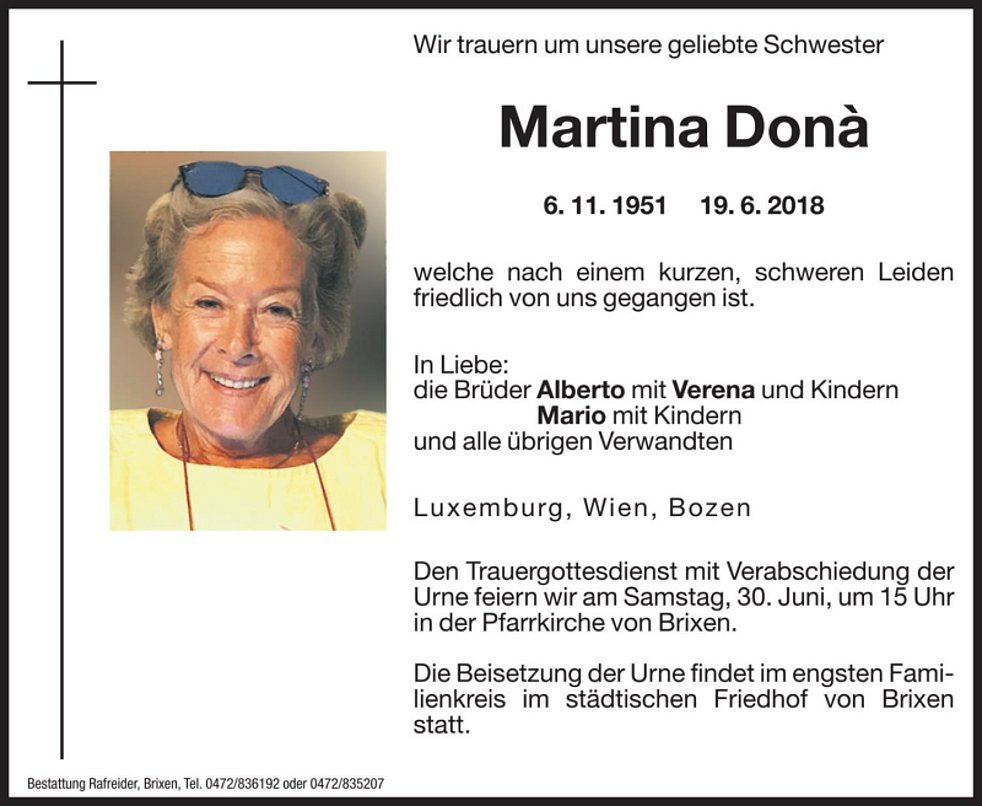 Wir trauern um unsere geliebte Schwester

Martina Donà

6. 11. 1951     19. 6. 2018

welche nach einem kurzen, schweren Leiden friedlich von uns gegangen ist.

In Liebe:
die Brüder Alberto mit Verena und Kindern
Mario mit Kindern
und alle übrigen Verwandten

Luxemburg, Wien, Bozen

Den Trauergottesdienst mit Verabschiedung der Urne feiern wir am Samstag, 30. Juni, um 15 Uhr in der Pfarrkirche von Brixen.

Die Beisetzung der Urne findet im engsten Familienkreis im städtischen Friedhof von Brixen statt.

Bestattung Rafreider, Brixen, Tel. 0472/836192 oder 0472/835207